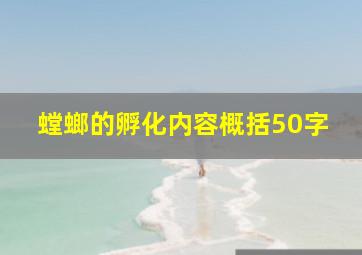 螳螂的孵化内容概括50字